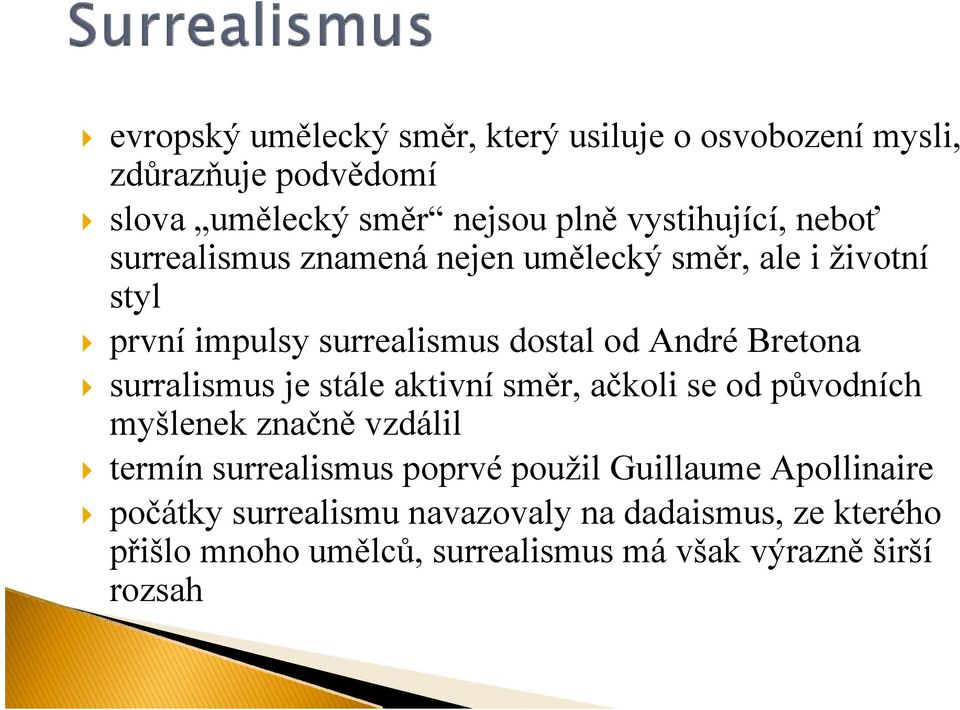 Surrealismus

evropský umělecký směr, který usiluje o osvobození mysli, zdůrazňuje podvědomí

slova „umělecký směr“ nejsou plně vystihující, neboť surrealismus znamená nejen umělecký směr, ale i životní styl

první impulsy surrealismus dostal od André Bretona

surralismus je stále aktivní směr, ačkoli se od původních myšlenek značně vzdálil

termín surrealismus poprvé použil Guillaume Apollinaire

počátky surrealismu navazovaly na dadaismus, ze kterého přišlo mnoho umělců, surrealismus má však výrazně širší rozsah